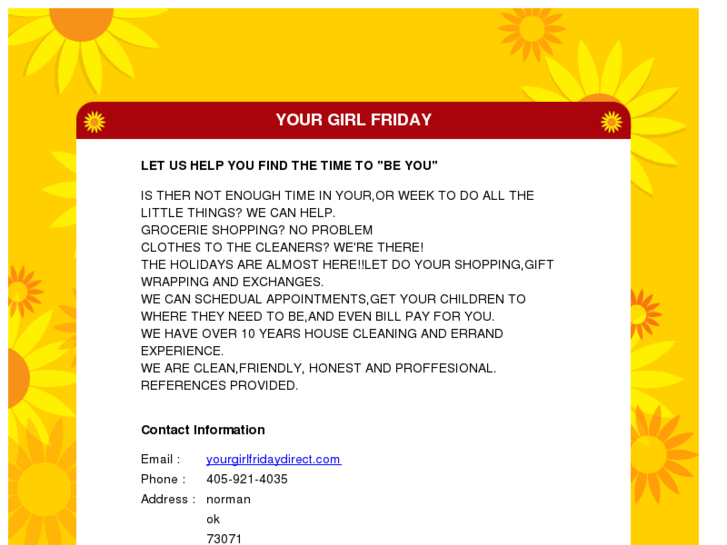 YOUR GIRL FRIDAY

LET US HELP YOU FIND THE TIME TO "BE YOU"

IS THER NOT ENOUGH TIME IN YOUR,OR WEEK TO DO ALL THE LITTLE THINGS? WE CAN HELP.
GROCERIE SHOPPING? NO PROBLEM
CLOTHES TO THE CLEANERS? WE'RE THERE!
THE HOLIDAYS ARE ALMOST HERE!!LET DO YOUR SHOPPING,GIFT WRAPPING AND EXCHANGES.
WE CAN SCHEDUAL APPOINTMENTS,GET YOUR CHILDREN TO WHERE THEY NEED TO BE,AND EVEN BILL PAY FOR YOU.
WE HAVE OVER 10 YEARS HOUSE CLEANING AND ERRAND EXPERIENCE.
WE ARE CLEAN,FRIENDLY, HONEST AND PROFFESIONAL.
REFERENCES PROVIDED.

Contact Information

Email : yourgirlfridaydirect.com
Phone : 405-921-4035
Address : norman
ok
73071